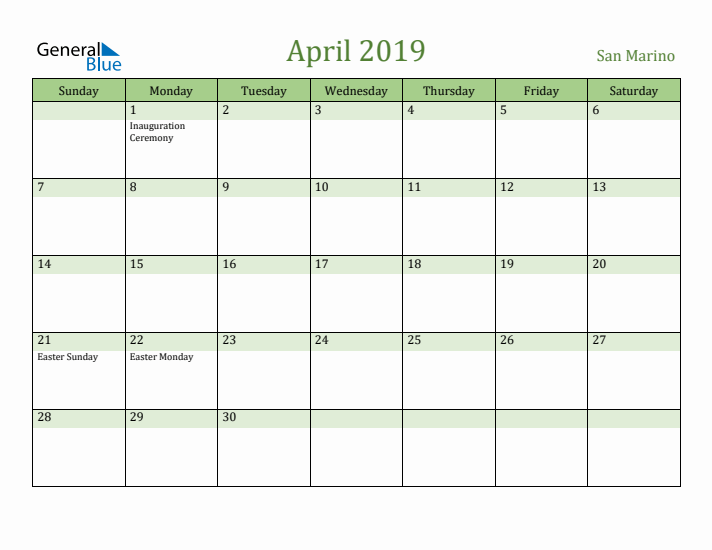 General Blue

April 2019

San Marino

| Sunday | Monday | Tuesday | Wednesday | Thursday | Friday | Saturday |
|---|---|---|---|---|---|---|
| | 1 Inauguration Ceremony | 2 | 3 | 4 | 5 | 6 |
| 7 | 8 | 9 | 10 | 11 | 12 | 13 |
| 14 | 15 | 16 | 17 | 18 | 19 | 20 |
| 21 Easter Sunday | 22 Easter Monday | 23 | 24 | 25 | 26 | 27 |
| 28 | 29 | 30 | | | | |